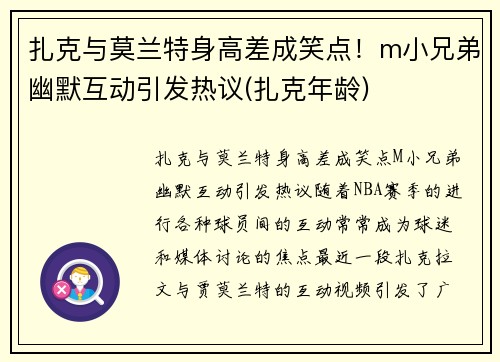 扎克与莫兰特身高差成笑点！m小兄弟幽默互动引发热议(扎克年龄)

扎克与莫兰特身高差成笑点M小兄弟幽默互动引发热议随着NBA赛季的进行各种球员间的互动常常成为球迷和媒体讨论的焦点最近一段扎克拉文与贾莫兰特的互动视频引发了广